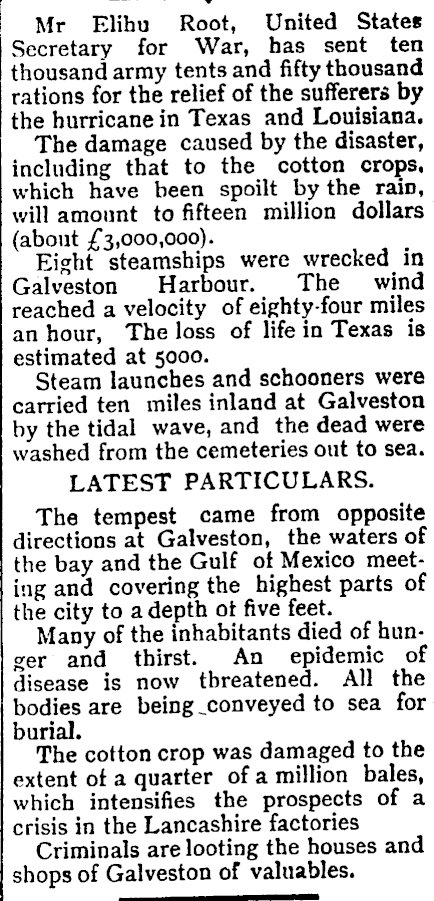 Mr Elihu Root, United States Secretary for War, has sent ten thousand army tents and fifty thousand rations for the relief of the sufferers by the hurricane in Texas and Louisiana.

The damage caused by the disaster, including that to the cotton crops, which have been spoilt by the rain, will amount to fifteen million dollars (about £3,000,000).

Eight steamships were wrecked in Galveston Harbour. The wind reached a velocity of eighty-four miles an hour, The loss of life in Texas is estimated at 5000.

Steam launches and schooners were carried ten miles inland at Galveston by the tidal wave, and the dead were washed from the cemeteries out to sea.

LATEST PARTICULARS.

The tempest came from opposite directions at Galveston, the waters of the bay and the Gulf of Mexico meeting and covering the highest parts of the city to a depth ot five feet.

Many of the inhabitants died of hunger and thirst. An epidemic of disease is now threatened. All the bodies are being conveyed to sea for burial.

The cotton crop was damaged to the extent of a quarter of a million bales, which intensifies the prospects of a crisis in the Lancashire factories

Criminals are looting the houses and shops of Galveston of valuables.